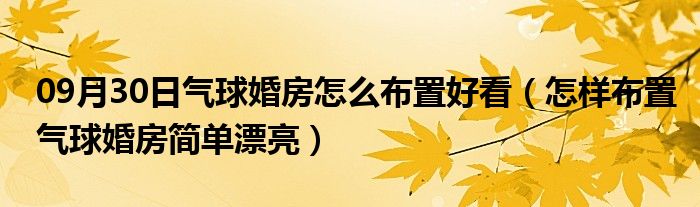 09月30日气球婚房怎么布置好看（怎样布置气球婚房简单漂亮）